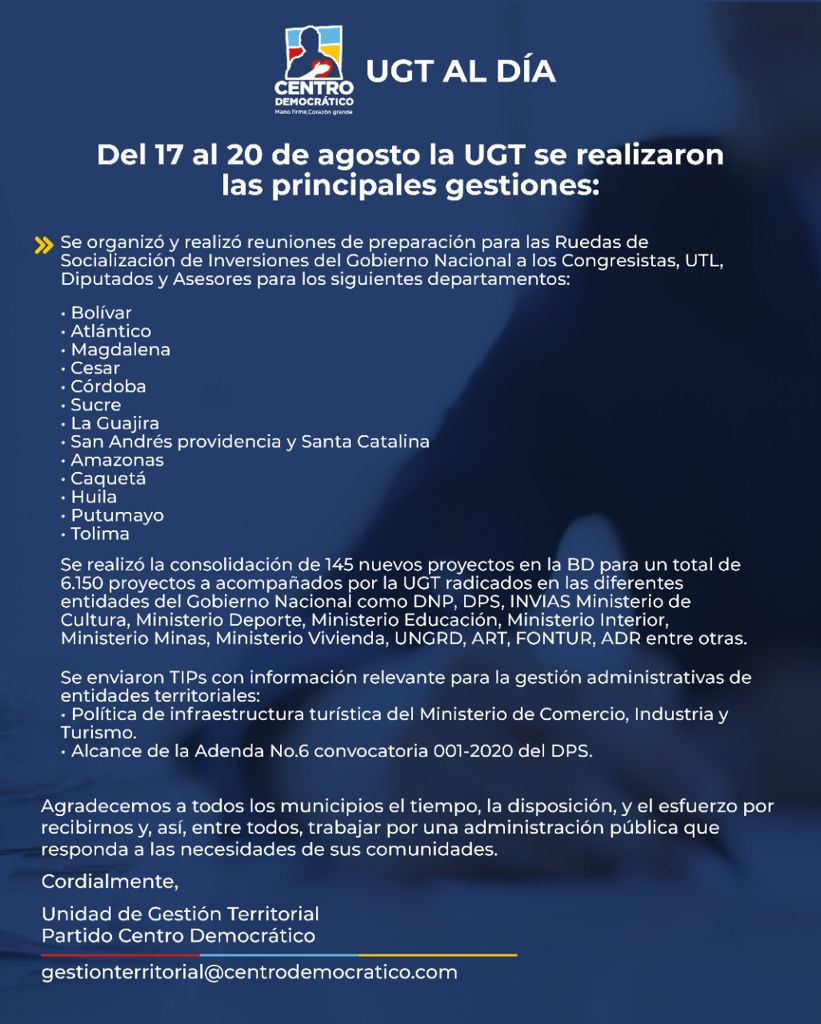 CENTRO DEMOCRÁTICO
Mano firme Corazón grande

UGT AL DÍA

Del 17 al 20 de agosto la UGT se realizaron las principales gestiones:

Se organizó y realizó reuniones de preparación para las Ruedas de Socialización de Inversiones del Gobierno Nacional a los Congresistas, UTL, Diputados y Asesores para los siguientes departamentos:

• Bolívar
• Atlántico
• Magdalena
• Cesar
• Córdoba
• Sucre
• La Guajira
• San Andrés providencia y Santa Catalina
• Amazonas
• Caquetá
• Huila
• Putumayo
• Tolima

Se realizó la consolidación de 145 nuevos proyectos en la BD para un total de 6.150 proyectos a acompañados por la UGT radicados en las diferentes entidades del Gobierno Nacional como DNP, DPS, INVIAS Ministerio de Cultura, Ministerio Deporte, Ministerio Educación, Ministerio Interior, Ministerio Minas, Ministerio Vivienda, UNGRD, ART, FONTUR, ADR entre otras.

Se enviaron TIPs con información relevante para la gestión administrativas de entidades territoriales:
• Política de infraestructura turística del Ministerio de Comercio, Industria y Turismo.
• Alcance de la Adenda No.6 convocatoria 001-2020 del DPS.

Agradecemos a todos los municipios el tiempo, la disposición, y el esfuerzo por recibirnos y, así, entre todos, trabajar por una administración pública que responda a las necesidades de sus comunidades.

Cordialmente,

Unidad de Gestión Territorial
Partido Centro Democrático

gestionterritorial@centrodemocratico.com